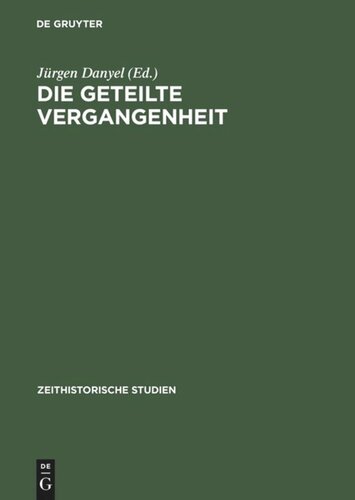 DE GRUYTER

Jürgen Danyel (Ed.)

DIE GETEILTE VERGANGENHEIT

ZEITHISTORISCHE STUDIEN

DE
G